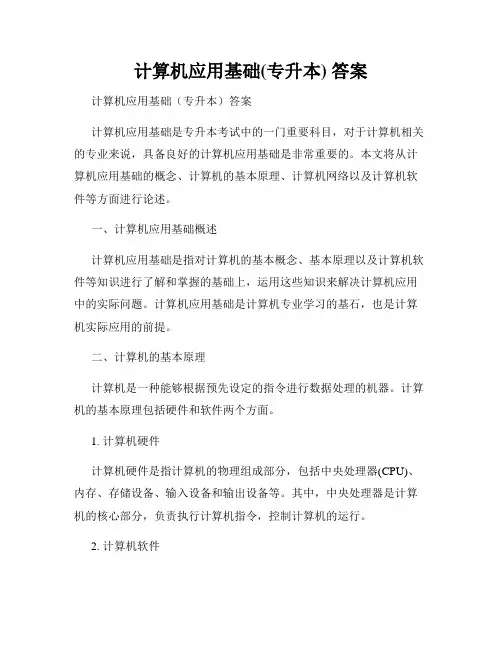 计算机应用基础(专升本) 答案

计算机应用基础（专升本）答案

计算机应用基础是专升本考试中的一门重要科目，对于计算机相关的专业来说，具备良好的计算机应用基础是非常重要的。本文将从计算机应用基础的概念、计算机的基本原理、计算机网络以及计算机软件等方面进行论述。

一、计算机应用基础概述

计算机应用基础是指对计算机的基本概念、基本原理以及计算机软件等知识进行了解和掌握的基础上，运用这些知识来解决计算机应用中的实际问题。计算机应用基础是计算机专业学习的基石，也是计算机实际应用的前提。

二、计算机的基本原理

计算机是一种能够根据预先设定的指令进行数据处理的机器。计算机的基本原理包括硬件和软件两个方面。

1. 计算机硬件

计算机硬件是指计算机的物理组成部分，包括中央处理器(CPU)、内存、存储设备、输入设备和输出设备等。其中，中央处理器是计算机的核心部分，负责执行计算机指令，控制计算机的运行。

2. 计算机软件